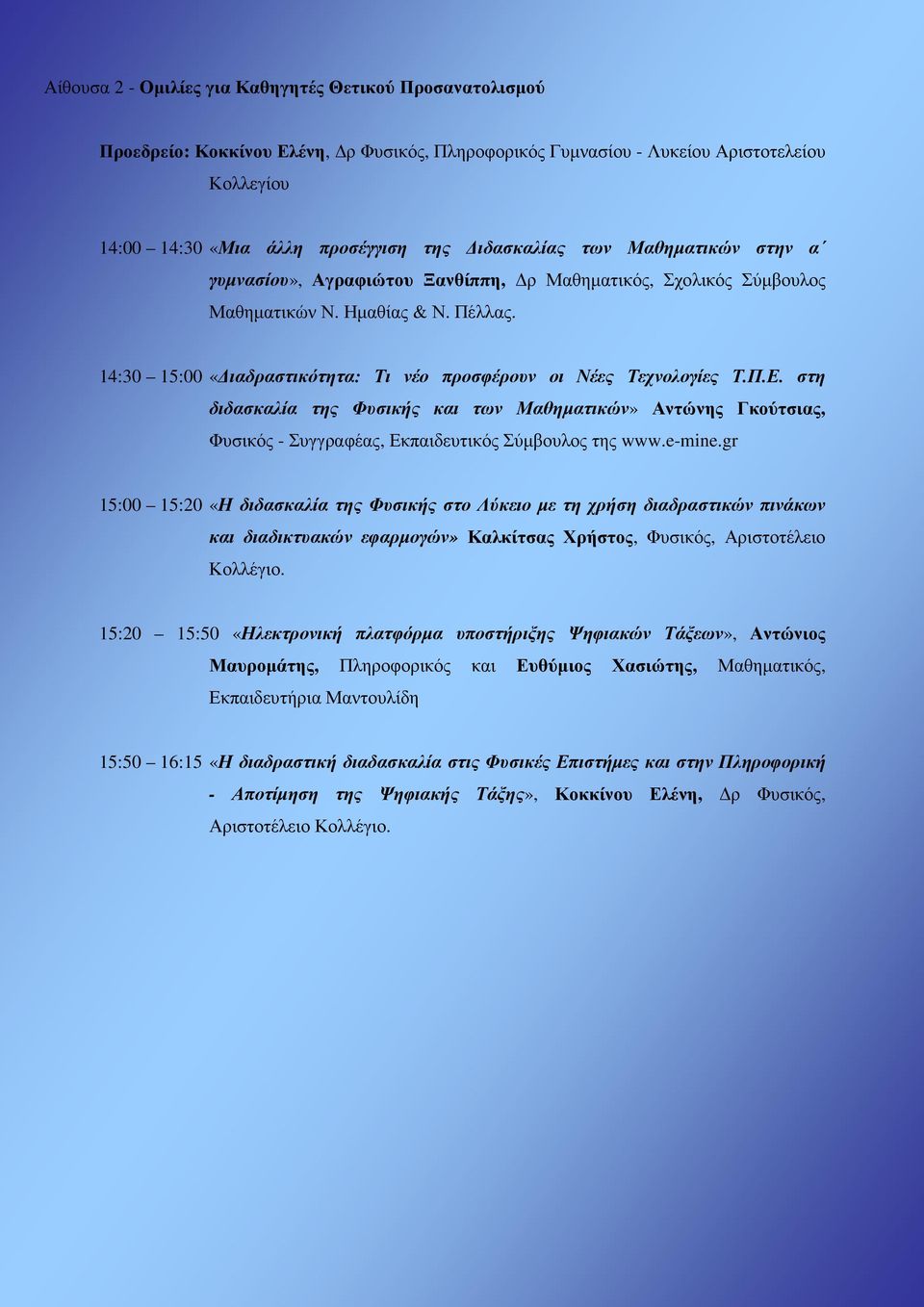 Αίθουσα 2 - Ομιλίες για Καθηγητές Θετικού Προσανατολισμού

Προεδρείο: Κοκκίνου Ελένη, Δρ Φυσικός, Πληροφορικός Γυμνασίου - Λυκείου Αριστοτελείου Κολλεγίου

14:00 – 14:30 «Μια άλλη προσέγγιση της Διδασκαλίας των Μαθηματικών στην α΄ γυμνασίου», Αγραφιώτου Ξανθίππη, Δρ Μαθηματικός, Σχολικός Σύμβουλος Μαθηματικών Ν. Ημαθίας & Ν. Πέλλας.

14:30 – 15:00 «Διαδραστικότητα: Τι νέο προσφέρουν οι Νέες Τεχνολογίες Τ.Π.Ε. στη διδασκαλία της Φυσικής και των Μαθηματικών» Αντώνης Γκούτσιας, Φυσικός - Συγγραφέας, Εκπαιδευτικός Σύμβουλος της www.e-mine.gr

15:00 – 15:20 «Η διδασκαλία της Φυσικής στο Λύκειο με τη χρήση διαδραστικών πινάκων και διαδικτυακών εφαρμογών» Καλκίτσας Χρήστος, Φυσικός, Αριστοτέλειο Κολλέγιο.

15:20 – 15:50 «Ηλεκτρονική πλατφόρμα υποστήριξης Ψηφιακών Τάξεων», Αντώνιος Μαυρομάτης, Πληροφορικός και Ευθύμιος Χασιώτης, Μαθηματικός, Εκπαιδευτήρια Μαντουλίδη

15:50 – 16:15 «Η διαδραστική διαδασκαλία στις Φυσικές Επιστήμες και στην Πληροφορική - Αποτίμηση της Ψηφιακής Τάξης», Κοκκίνου Ελένη, Δρ Φυσικός, Αριστοτέλειο Κολλέγιο.